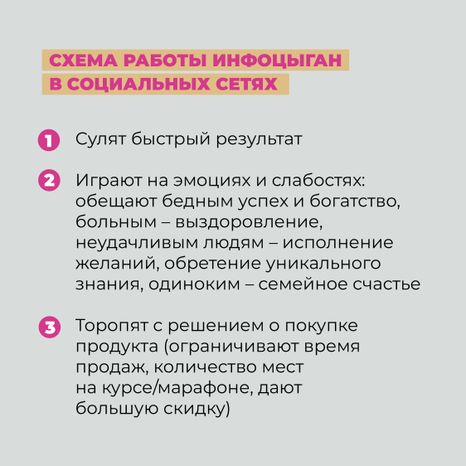 СХЕМА РАБОТЫ ИНФОЦЫГАН В СОЦИАЛЬНЫХ СЕТЯХ

1 Сулят быстрый результат

2 Играют на эмоциях и слабостях: обещают бедным успех и богатство, больным – выздоровление, неудачливым людям – исполнение желаний, обретение уникального знания, одиноким – семейное счастье

3 Торопят с решением о покупке продукта (ограничивают время продаж, количество мест на курсе/марафоне, дают большую скидку)